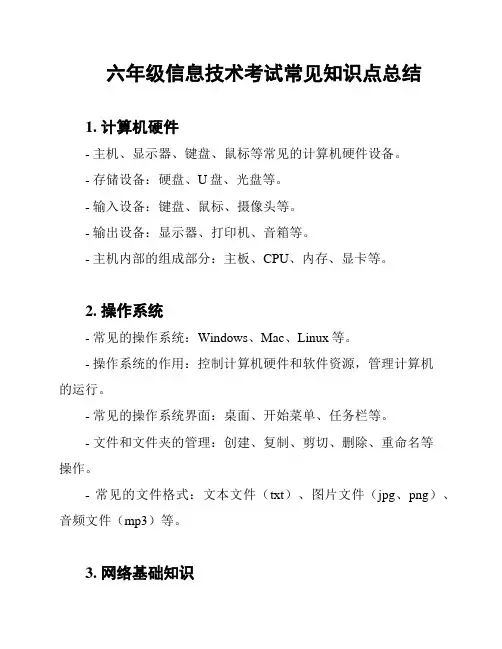 六年级信息技术考试常见知识点总结

1. 计算机硬件

- 主机、显示器、键盘、鼠标等常见的计算机硬件设备。

- 存储设备：硬盘、U 盘、光盘等。

- 输入设备：键盘、鼠标、摄像头等。

- 输出设备：显示器、打印机、音箱等。

- 主机内部的组成部分：主板、CPU、内存、显卡等。

2. 操作系统

- 常见的操作系统：Windows、Mac、Linux 等。

- 操作系统的作用：控制计算机硬件和软件资源，管理计算机的运行。

- 常见的操作系统界面：桌面、开始菜单、任务栏等。

- 文件和文件夹的管理：创建、复制、剪切、删除、重命名等操作。

- 常见的文件格式：文本文件（txt）、图片文件（jpg、png）、音频文件（mp3）等。

3. 网络基础知识